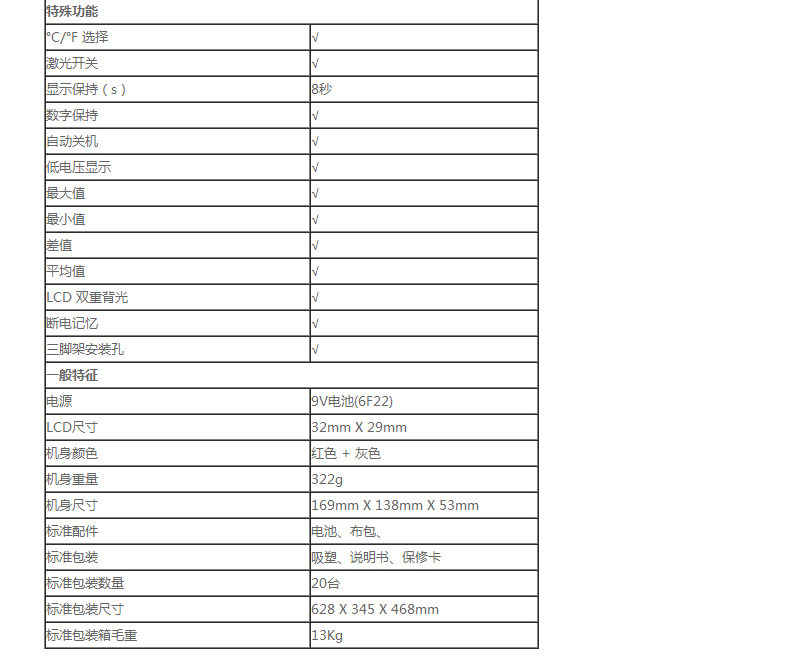 | 特殊功能 |  |
|---|---|
| °C/°F 选择 | √ |
| 激光开关 | √ |
| 显示保持（s） | 8秒 |
| 数字保持 | √ |
| 自动关机 | √ |
| 低电压显示 | √ |
| 最大值 | √ |
| 最小值 | √ |
| 差值 | √ |
| 平均值 | √ |
| LCD 双重背光 | √ |
| 断电记忆 | √ |
| 三脚架安装孔 | √ |
| 一般特征 |  |
| 电源 | 9V电池(6F22) |
| LCD尺寸 | 32mm X 29mm |
| 机身颜色 | 红色 + 灰色 |
| 机身重量 | 322g |
| 机身尺寸 | 169mm X 138mm X 53mm |
| 标准配件 | 电池、布包、 |
| 标准包装 | 吸塑、说明书、保修卡 |
| 标准包装数量 | 20台 |
| 标准包装尺寸 | 628 X 345 X 468mm |
| 标准包装箱毛重 | 13Kg |